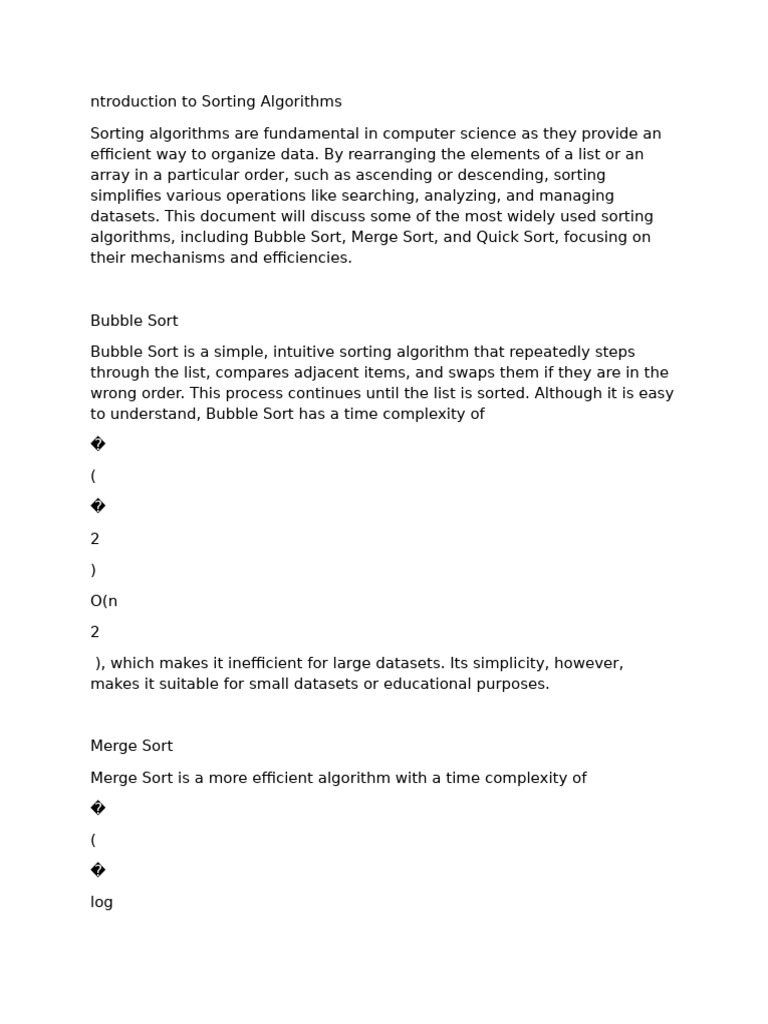 ntroduction to Sorting Algorithms

Sorting algorithms are fundamental in computer science as they provide an efficient way to organize data. By rearranging the elements of a list or an array in a particular order, such as ascending or descending, sorting simplifies various operations like searching, analyzing, and managing datasets. This document will discuss some of the most widely used sorting algorithms, including Bubble Sort, Merge Sort, and Quick Sort, focusing on their mechanisms and efficiencies.

Bubble Sort

Bubble Sort is a simple, intuitive sorting algorithm that repeatedly steps through the list, compares adjacent items, and swaps them if they are in the wrong order. This process continues until the list is sorted. Although it is easy to understand, Bubble Sort has a time complexity of

�

(

�

2

)

O(n

2

), which makes it inefficient for large datasets. Its simplicity, however, makes it suitable for small datasets or educational purposes.

Merge Sort

Merge Sort is a more efficient algorithm with a time complexity of

�

(

�

log